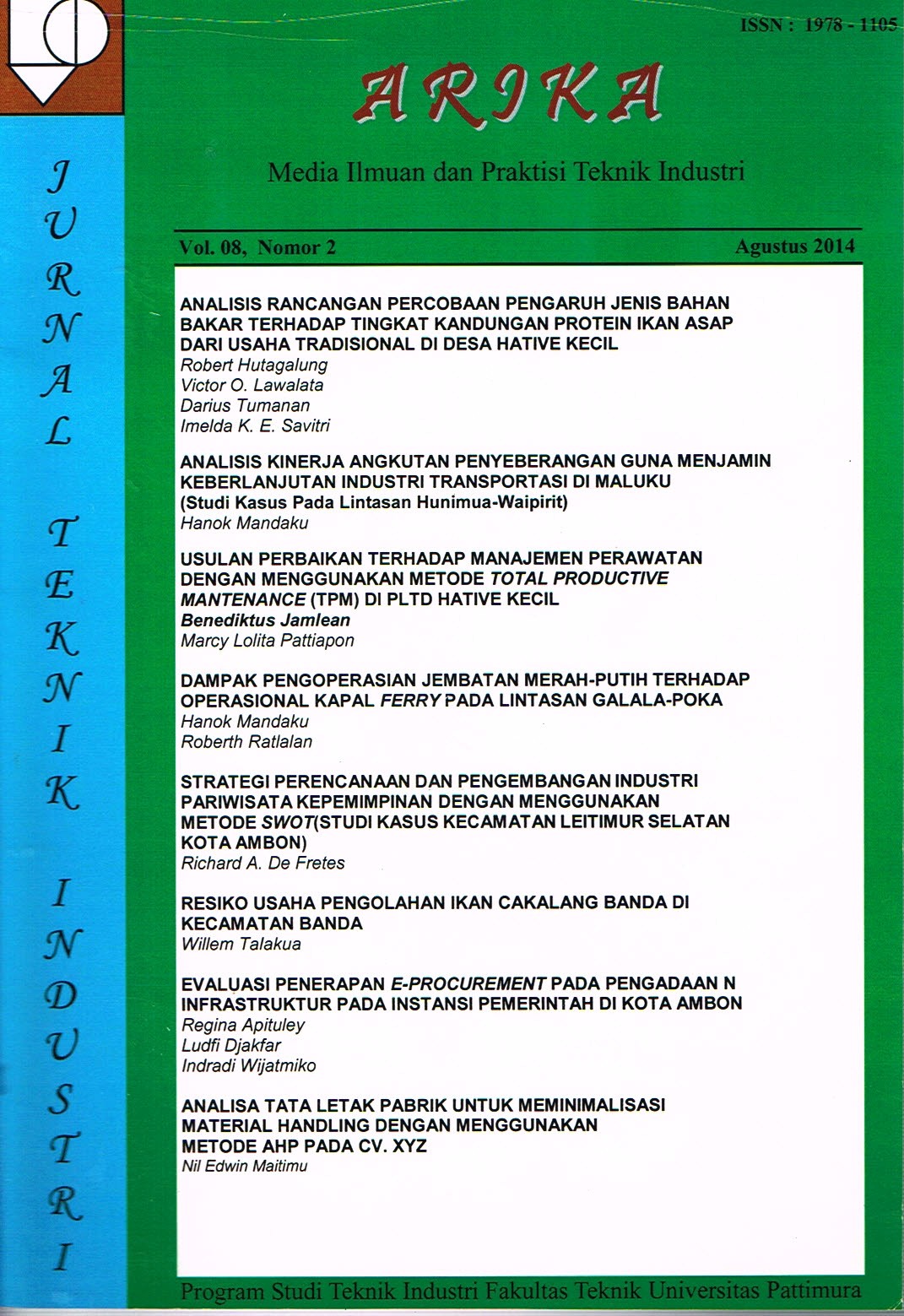 ISSN : 1978 - 1105

ARIKA

Media Ilmuan dan Praktisi Teknik Industri

JURNAL TEKNIK INDUSTRI

Vol. 08, Nomor 2

Agustus 2014

ANALISIS RANCANGAN PERCOBAAN PENGARUH JENIS BAHAN BAKAR TERHADAP TINGKAT KANDUNGAN PROTEIN IKAN ASAP DARI USAHA TRADISIONAL DI DESA HATIVE KECIL
Robert Hutagalung
Victor O. Lawalata
Darius Tumanan
Imelda K. E. Savitri

ANALISIS KINERJA ANGKUTAN PENYEBERANGAN GUNA MENJAMIN KEBERLANJUTAN INDUSTRI TRANSPORTASI DI MALUKU (Studi Kasus Pada Lintasan Hunimua-Waipirit)
Hanok Mandaku

USULAN PERBAIKAN TERHADAP MANAJEMEN PERAWATAN DENGAN MENGGUNAKAN METODE TOTAL PRODUCTIVE MANTENANCE (TPM) DI PLTD HATIVE KECIL
Benediktus Jamlean
Marcy Lolita Pattiapon

DAMPAK PENGOPERASIAN JEMBATAN MERAH-PUTIH TERHADAP OPERASIONAL KAPAL FERRY PADA LINTASAN GALALA-POKA
Hanok Mandaku
Roberth Ratlalan

STRATEGI PERENCANAAN DAN PENGEMBANGAN INDUSTRI PARIWISATA KEPEMIMPINAN DENGAN MENGGUNAKAN METODE SWOT(STUDI KASUS KECAMATAN LEITIMUR SELATAN KOTA AMBON)
Richard A. De Fretes

RESIKO USAHA PENGOLAHAN IKAN CAKALANG BANDA DI KECAMATAN BANDA
Willem Talakua

EVALUASI PENERAPAN E-PROCUREMENT PADA PENGADAAN N INFRASTRUKTUR PADA INSTANSI PEMERINTAH DI KOTA AMBON
Regina Apituley
Ludfi Djakfar
Indradi Wijatmiko

ANALISA TATA LETAK PABRIK UNTUK MEMINIMALISASI MATERIAL HANDLING DENGAN MENGGUNAKAN METODE AHP PADA CV. XYZ
Nil Edwin Maitimu

Program Studi Teknik Industri Fakultas Teknik Universitas Pattimura